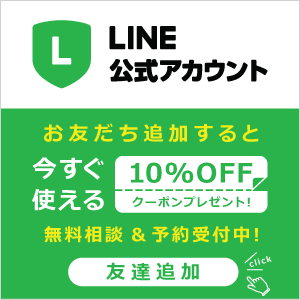 L

LINE
公式アカウント

お友だち追加すると

今すぐ使える

10%OFF
クーポンプレゼント!

無料相談 & 予約受付中!

友達追加

click